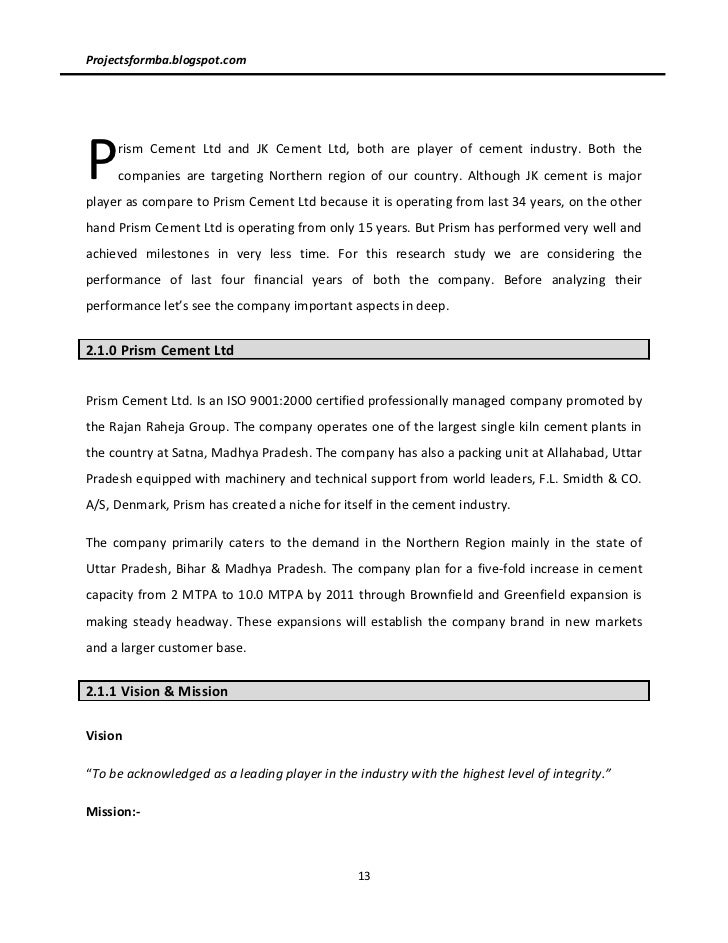 Projectsformba.blogspot.com

Prism Cement Ltd and JK Cement Ltd, both are player of cement industry. Both the companies are targeting Northern region of our country. Although JK cement is major player as compare to Prism Cement Ltd because it is operating from last 34 years, on the other hand Prism Cement Ltd is operating from only 15 years. But Prism has performed very well and achieved milestones in very less time. For this research study we are considering the performance of last four financial years of both the company. Before analyzing their performance let's see the company important aspects in deep.

2.1.0 Prism Cement Ltd

Prism Cement Ltd. Is an ISO 9001:2000 certified professionally managed company promoted by the Rajan Raheja Group. The company operates one of the largest single kiln cement plants in the country at Satna, Madhya Pradesh. The company has also a packing unit at Allahabad, Uttar Pradesh equipped with machinery and technical support from world leaders, F.L. Smidth & CO. A/S, Denmark, Prism has created a niche for itself in the cement industry.

The company primarily caters to the demand in the Northern Region mainly in the state of Uttar Pradesh, Bihar & Madhya Pradesh. The company plan for a five-fold increase in cement capacity from 2 MTPA to 10.0 MTPA by 2011 through Brownfield and Greenfield expansion is making steady headway. These expansions will establish the company brand in new markets and a larger customer base.

2.1.1 Vision & Mission

Vision

"To be acknowledged as a leading player in the industry with the highest level of integrity."

Mission:-

13